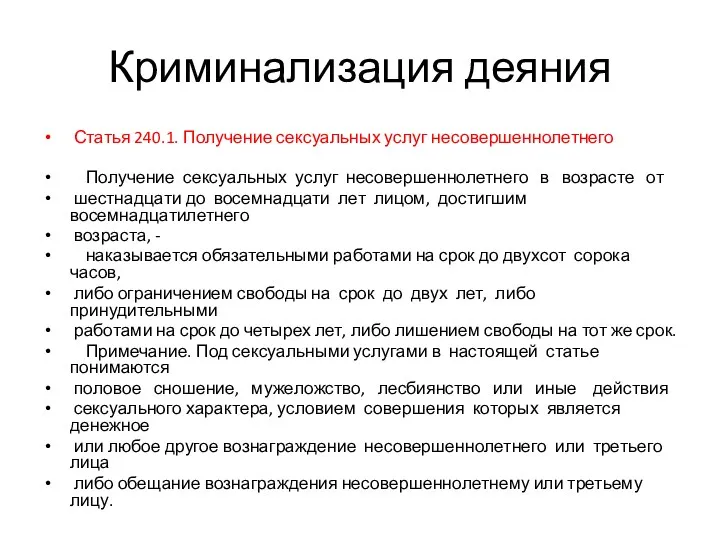 Криминализация деяния

• Статья 240.1. Получение сексуальных услуг несовершеннолетнего

• Получение сексуальных услуг несовершеннолетнего в возрасте от
• шестнадцати до восемнадцати лет лицом, достигшим восемнадцатилетнего
• возраста, -
• наказывается обязательными работами на срок до двухсот сорока часов,
• либо ограничением свободы на срок до двух лет, либо принудительными
• работами на срок до четырех лет, либо лишением свободы на тот же срок.
• Примечание. Под сексуальными услугами в настоящей статье понимаются
• половое сношение, мужеложство, лесбиянство или иные действия
• сексуального характера, условием совершения которых является денежное
• или любое другое вознаграждение несовершеннолетнего или третьего лица
• либо обещание вознаграждения несовершеннолетнему или третьему лицу.